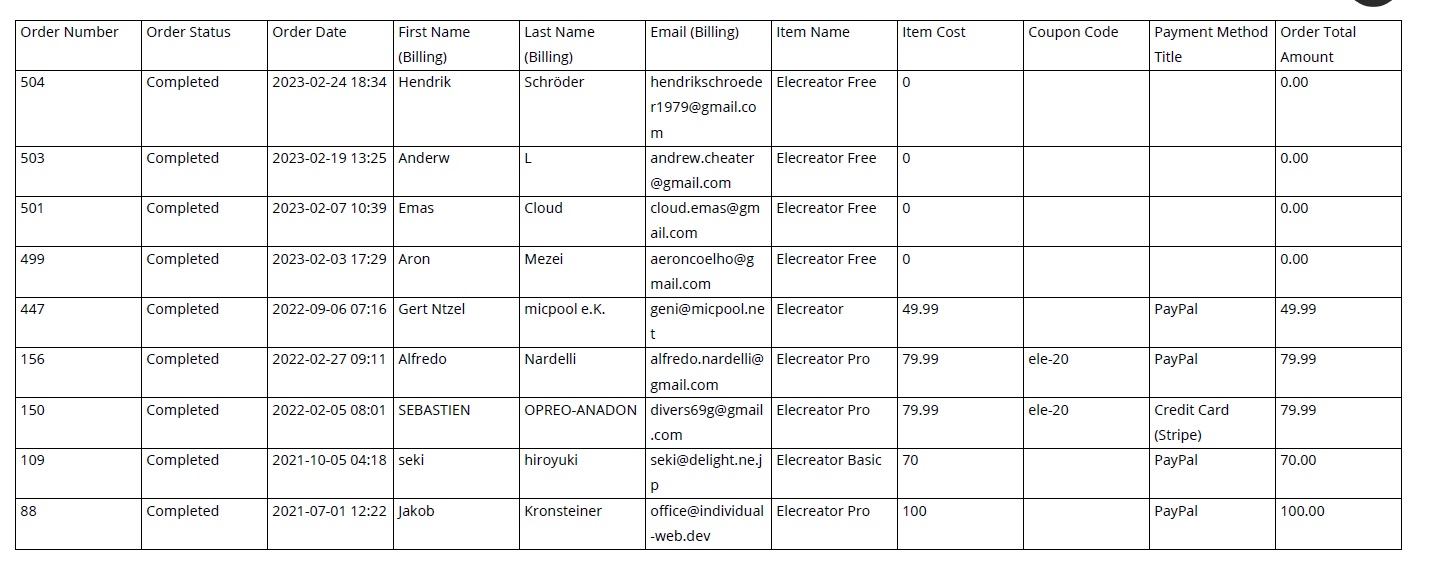 | Order Number | Order Status | Order Date | First Name (Billing) | Last Name (Billing) | Email (Billing) | Item Name | Item Cost | Coupon Code | Payment Method Title | Order Total Amount |
|---|---|---|---|---|---|---|---|---|---|---|
| 504 | Completed | 2023-02-24 18:34 | Hendrik | Schröder | hendrikschroeder1979@gmail.com | Elecreator Free | 0 | | | 0.00 |
| 503 | Completed | 2023-02-19 13:25 | Anderw | L | andrew.cheater@gmail.com | Elecreator Free | 0 | | | 0.00 |
| 501 | Completed | 2023-02-07 10:39 | Emas | Cloud | cloud.emas@gmail.com | Elecreator Free | 0 | | | 0.00 |
| 499 | Completed | 2023-02-03 17:29 | Aron | Mezei | aeroncoelho@gmail.com | Elecreator Free | 0 | | | 0.00 |
| 447 | Completed | 2022-09-06 07:16 | Gert Ntzel | micpool e.K. | geni@micpool.net | Elecreator | 49.99 | | PayPal | 49.99 |
| 156 | Completed | 2022-02-27 09:11 | Alfredo | Nardelli | alfredo.nardelli@gmail.com | Elecreator Pro | 79.99 | ele-20 | PayPal | 79.99 |
| 150 | Completed | 2022-02-05 08:01 | SEBASTIEN | OPREO-ANADON | divers69g@gmail.com | Elecreator Pro | 79.99 | ele-20 | Credit Card (Stripe) | 79.99 |
| 109 | Completed | 2021-10-05 04:18 | seki | hiroyuki | seki@delight.ne.jp | Elecreator Basic | 70 | | PayPal | 70.00 |
| 88 | Completed | 2021-07-01 12:22 | Jakob | Kronsteiner | office@individual-web.dev | Elecreator Pro | 100 | | PayPal | 100.00 |